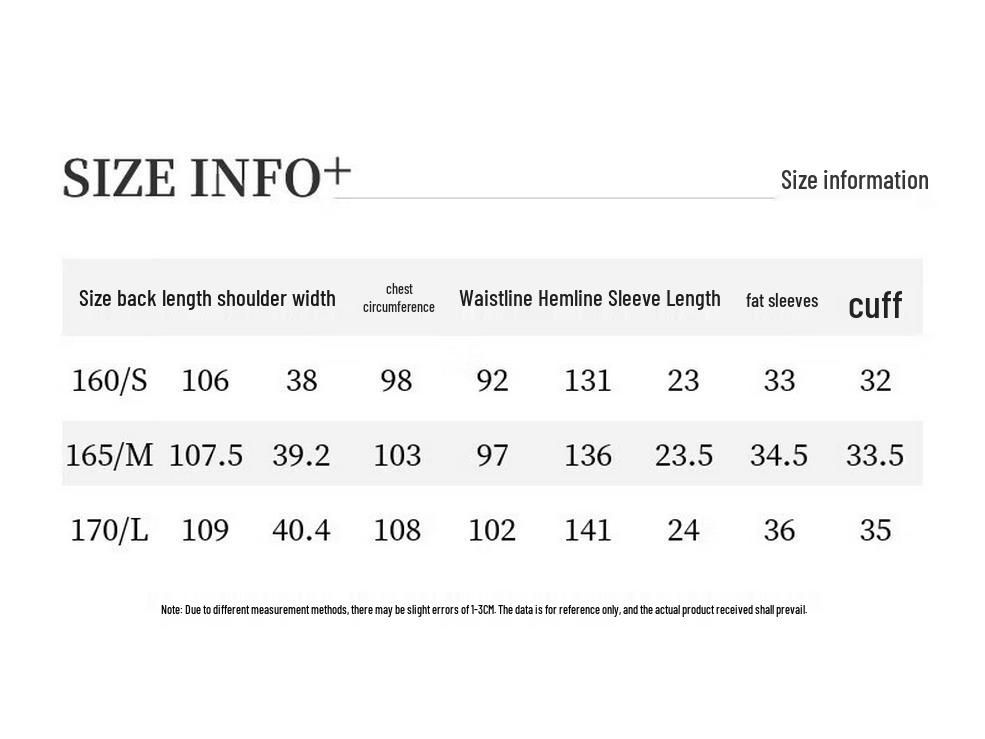 SIZE INFO+

Size information

| Size | back length | shoulder width | chest circumference | Waistline | Hemline | Sleeve Length | fat sleeves | cuff |
|---|---|---|---|---|---|---|---|---|
| 160/S | 106 | 38 | 98 | 92 | 131 | 23 | 33 | 32 |
| 165/M | 107.5 | 39.2 | 103 | 97 | 136 | 23.5 | 34.5 | 33.5 |
| 170/L | 109 | 40.4 | 108 | 102 | 141 | 24 | 36 | 35 |

Note: Due to different measurement methods, there may be slight errors of 1-3CM. The data is for reference only, and the actual product received shall prevail.